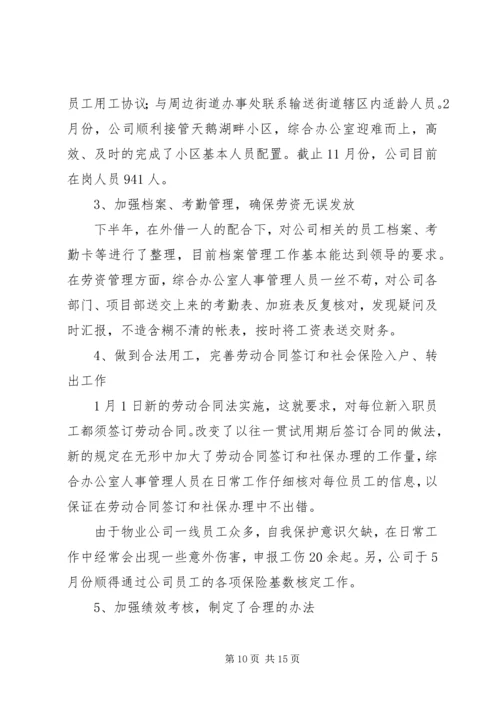 员工用工协议;与周边街道办事处联系输送街道辖区内适龄人员。2月份，公司顺利接管天鹅湖畔小区，综合办公室迎难而上，高效、及时的完成了小区基本人员配置。截止11月份，公司目前在岗人员941人。

3、加强档案、考勤管理，确保劳资无误发放

下半年，在外借一人的配合下，对公司相关的员工档案、考勤卡等进行了整理，目前档案管理工作基本能达到领导的要求。在劳资管理方面，综合办公室人事管理人员一丝不苟，对公司各部门、项目部送交上来的考勤表、加班表反复核对，发现疑问及时汇报，不造含糊不清的帐表，按时将工资表送交财务。

4、做到合法用工，完善劳动合同签订和社会保险入户、转出工作

1月1日新的劳动合同法实施，这就要求，对每位新入职员工都须签订劳动合同。改变了以往一贯试用期后签订合同的做法，新的规定在无形中加大了劳动合同签订和社保办理的工作量，综合办公室人事管理人员在日常工作仔细核对每位员工的信息，以保证在劳动合同签订和社保办理中不出错。

由于物业公司一线员工众多，自我保护意识欠缺，在日常工作中经常会出现一些意外伤害，申报工伤20余起。另，公司于5月份顺得通过公司员工的各项保险基数核定工作。

5、加强绩效考核，制定了合理的办法

第10页 共15页